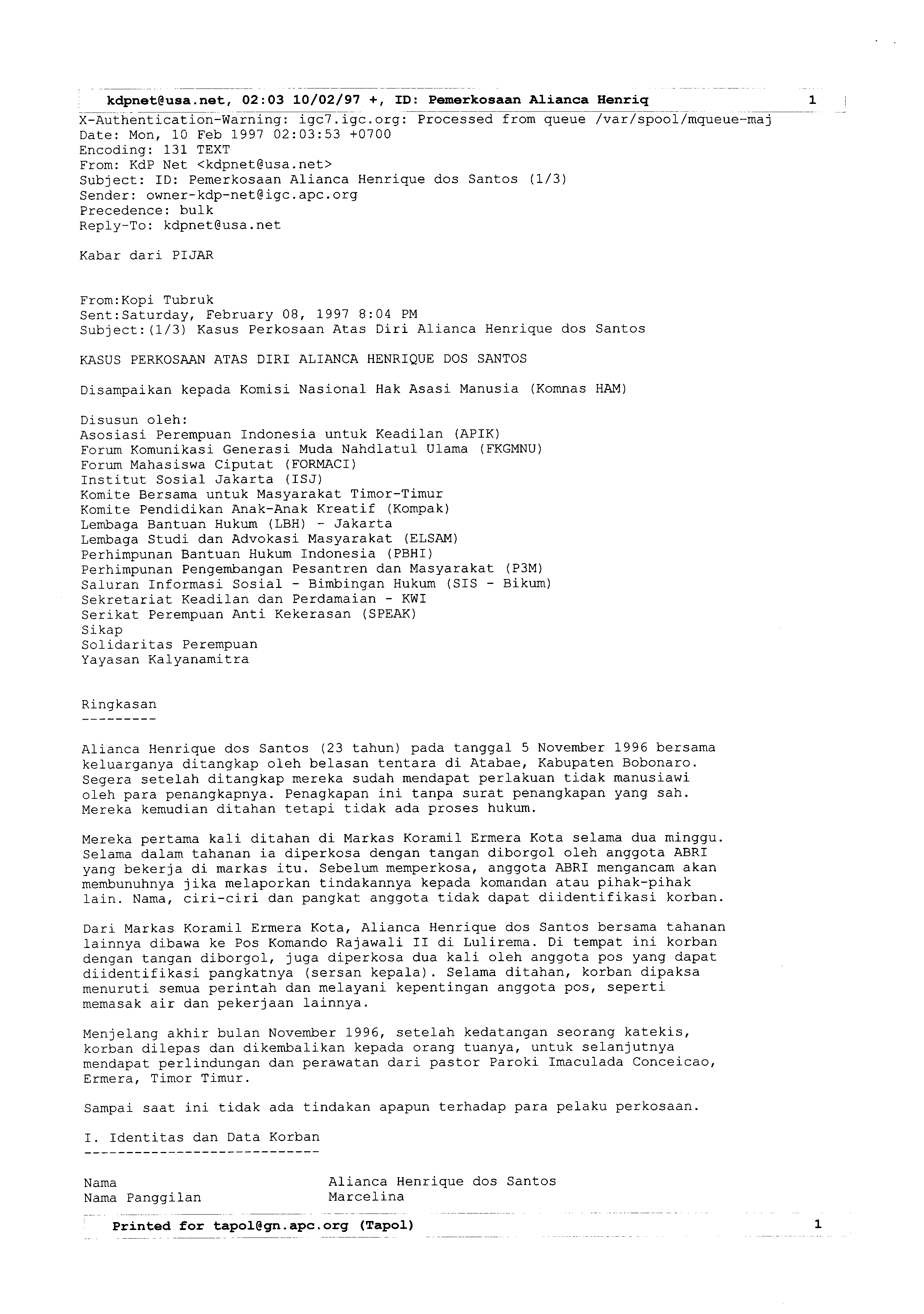 kdpnet@usa.net, 02:03 10/02/97 +, ID: Pemerkosaan Alianca Henriq 1

X-Authentication-Warning: igc7.igc.org: Processed from queue /var/spool/mqueue-maj
Date: Mon, 10 Feb 1997 02:03:53 +0700
Encoding: 131 TEXT
From: KdP Net <kdpnet@usa.net>
Subject: ID: Pemerkosaan Alianca Henrique dos Santos (1/3)
Sender: owner-kdp-net@igc.apc.org
Precedence: bulk
Reply-To: kdpnet@usa.net

Kabar dari PIJAR

From:Kopi Tubruk
Sent:Saturday, February 08, 1997 8:04 PM
Subject:(1/3) Kasus Perkosaan Atas Diri Alianca Henrique dos Santos

KASUS PERKOSAAN ATAS DIRI ALIANCA HENRIQUE DOS SANTOS

Disampaikan kepada Komisi Nasional Hak Asasi Manusia (Komnas HAM)

Disusun oleh:
Asosiasi Perempuan Indonesia untuk Keadilan (APIK)
Forum Komunikasi Generasi Muda Nahdlatul Ulama (FKGMNU)
Forum Mahasiswa Ciputat (FORMACI)
Institut Sosial Jakarta (ISJ)
Komite Bersama untuk Masyarakat Timor-Timur
Komite Pendidikan Anak-Anak Kreatif (Kompak)
Lembaga Bantuan Hukum (LBH) - Jakarta
Lembaga Studi dan Advokasi Masyarakat (ELSAM)
Perhimpunan Bantuan Hukum Indonesia (PBHI)
Perhimpunan Pengembangan Pesantren dan Masyarakat (P3M)
Saluran Informasi Sosial - Bimbingan Hukum (SIS - Bikum)
Sekretariat Keadilan dan Perdamaian - KWI
Serikat Perempuan Anti Kekerasan (SPEAK)
Sikap
Solidaritas Perempuan
Yayasan Kalyanamitra

Ringkasan
---------

Alianca Henrique dos Santos (23 tahun) pada tanggal 5 November 1996 bersama keluarganya ditangkap oleh belasan tentara di Atabae, Kabupaten Bobonaro. Segera setelah ditangkap mereka sudah mendapat perlakuan tidak manusiawi oleh para penangkapnya. Penagkapan ini tanpa surat penangkapan yang sah. Mereka kemudian ditahan tetapi tidak ada proses hukum.

Mereka pertama kali ditahan di Markas Koramil Ermera Kota selama dua minggu. Selama dalam tahanan ia diperkosa dengan tangan diborgol oleh anggota ABRI yang bekerja di markas itu. Sebelum memperkosa, anggota ABRI mengancam akan membunuhnya jika melaporkan tindakannya kepada komandan atau pihak-pihak lain. Nama, ciri-ciri dan pangkat anggota tidak dapat diidentifikasi korban.

Dari Markas Koramil Ermera Kota, Alianca Henrique dos Santos bersama tahanan lainnya dibawa ke Pos Komando Rajawali II di Lulirema. Di tempat ini korban dengan tangan diborgol, juga diperkosa dua kali oleh anggota pos yang dapat diidentifikasi pangkatnya (sersan kepala). Selama ditahan, korban dipaksa menuruti semua perintah dan melayani kepentingan anggota pos, seperti memasak air dan pekerjaan lainnya.

Menjelang akhir bulan November 1996, setelah kedatangan seorang katekis, korban dilepas dan dikembalikan kepada orang tuanya, untuk selanjutnya mendapat perlindungan dan perawatan dari pastor Paroki Imaculada Conceicao, Ermera, Timor Timur.

Sampai saat ini tidak ada tindakan apapun terhadap para pelaku perkosaan.

I. Identitas dan Data Korban
----------------------------

Nama Alianca Henrique dos Santos
Nama Panggilan Marcelina

Printed for tapol@gn.apc.org (Tapol) 1